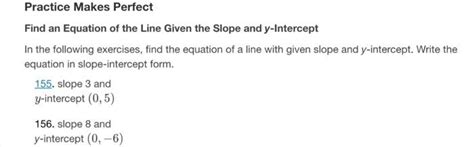 Practice Makes Perfect

Find an Equation of the Line Given the Slope and y-Intercept

In the following exercises, find the equation of a line with given slope and y-intercept. Write the equation in slope-intercept form.

155. slope 3 and y-intercept $(0, 5)$

156. slope 8 and y-intercept $(0, -6)$